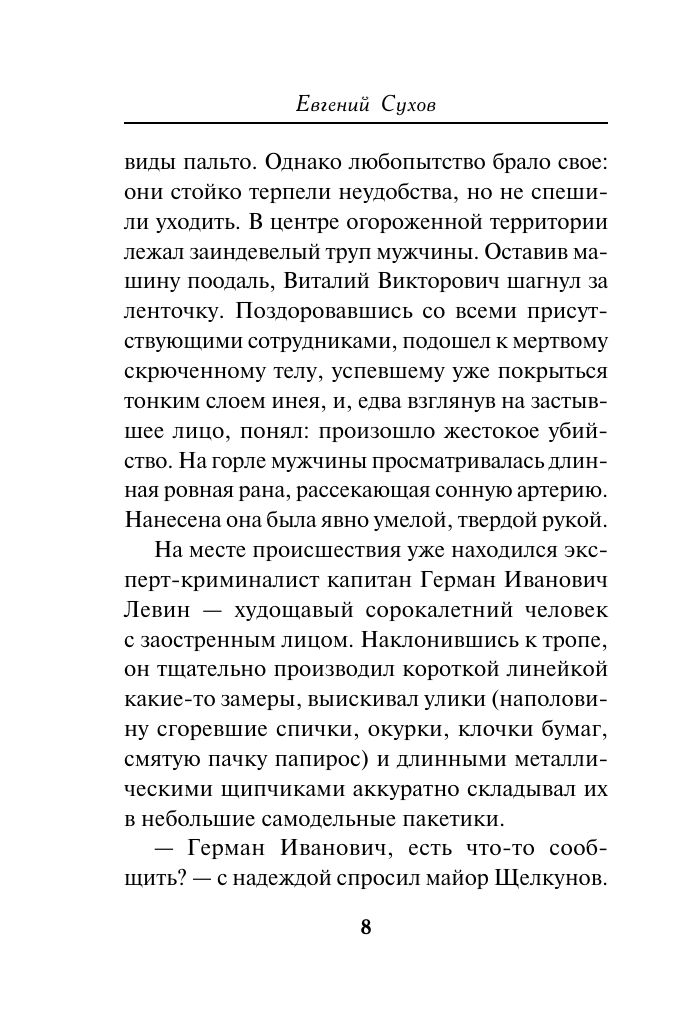 Евгений Сухов

виды пальто. Однако любопытство брало свое: они стойко терпели неудобства, но не спешили уходить. В центре огороженной территории лежал заиндевелый труп мужчины. Оставив машину поодаль, Виталий Викторович шагнул за ленточку. Поздоровавшись со всеми присутствующими сотрудниками, подошел к мертвому скрюченному телу, успевшему уже покрыться тонким слоем инея, и, едва взглянув на застывшее лицо, понял: произошло жестокое убийство. На горле мужчины просматривалась длинная ровная рана, рассекающая сонную артерию. Нанесена она была явно умелой, твердой рукой.

На месте происшествия уже находился эксперт-криминалист капитан Герман Иванович Левин — худощавый сорокалетний человек с заостренным лицом. Наклонившись к тропе, он тщательно производил короткой линейкой какие-то замеры, выискивал улики (наполовину сгоревшие спички, окурки, клочки бумаг, смятую пачку папирос) и длинными металлическими щипчиками аккуратно складывал их в небольшие самодельные пакетики.

— Герман Иванович, есть что-то сообщить? — с надеждой спросил майор Щелкунов.

8